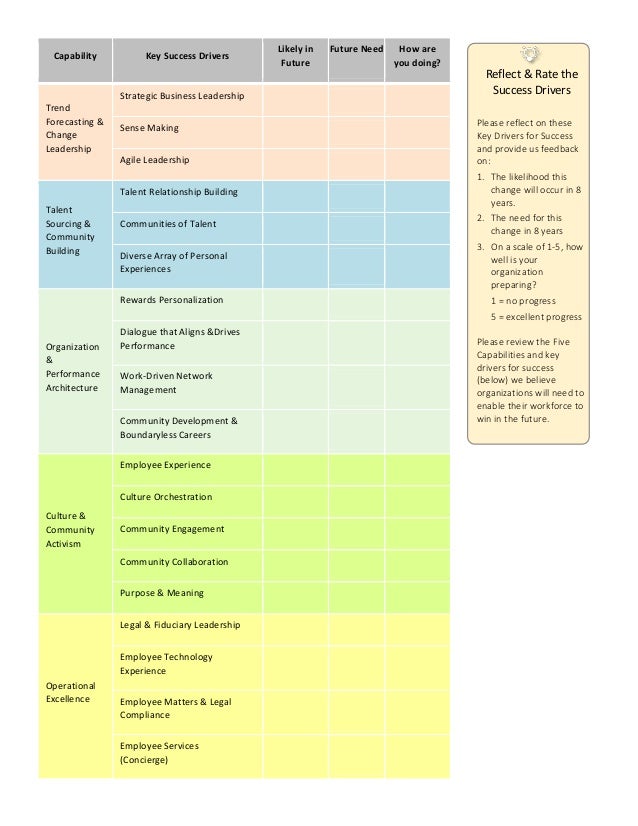 | Capability | Key Success Drivers | Likely in Future | Future Need | How are you doing? |
|---|---|---|---|---|
| Trend Forecasting & Change Leadership | Strategic Business Leadership | | | |
| | Sense Making | | | |
| | Agile Leadership | | | |
| Talent Sourcing & Community Building | Talent Relationship Building | | | |
| | Communities of Talent | | | |
| | Diverse Array of Personal Experiences | | | |
| Organization & Performance Architecture | Rewards Personalization | | | |
| | Dialogue that Aligns &Drives Performance | | | |
| | Work-Driven Network Management | | | |
| | Community Development & Boundaryless Careers | | | |
| Culture & Community Activism | Employee Experience | | | |
| | Culture Orchestration | | | |
| | Community Engagement | | | |
| | Community Collaboration | | | |
| | Purpose & Meaning | | | |
| Operational Excellence | Legal & Fiduciary Leadership | | | |
| | Employee Technology Experience | | | |
| | Employee Matters & Legal Compliance | | | |
| | Employee Services (Concierge) | | | |

Reflect & Rate the Success Drivers

Please reflect on these Key Drivers for Success and provide us feedback on:

1. The likelihood this change will occur in 8 years.
2. The need for this change in 8 years
3. On a scale of 1-5, how well is your organization preparing?

1 = no progress

5 = excellent progress

Please review the Five Capabilities and key drivers for success (below) we believe organizations will need to enable their workforce to win in the future.